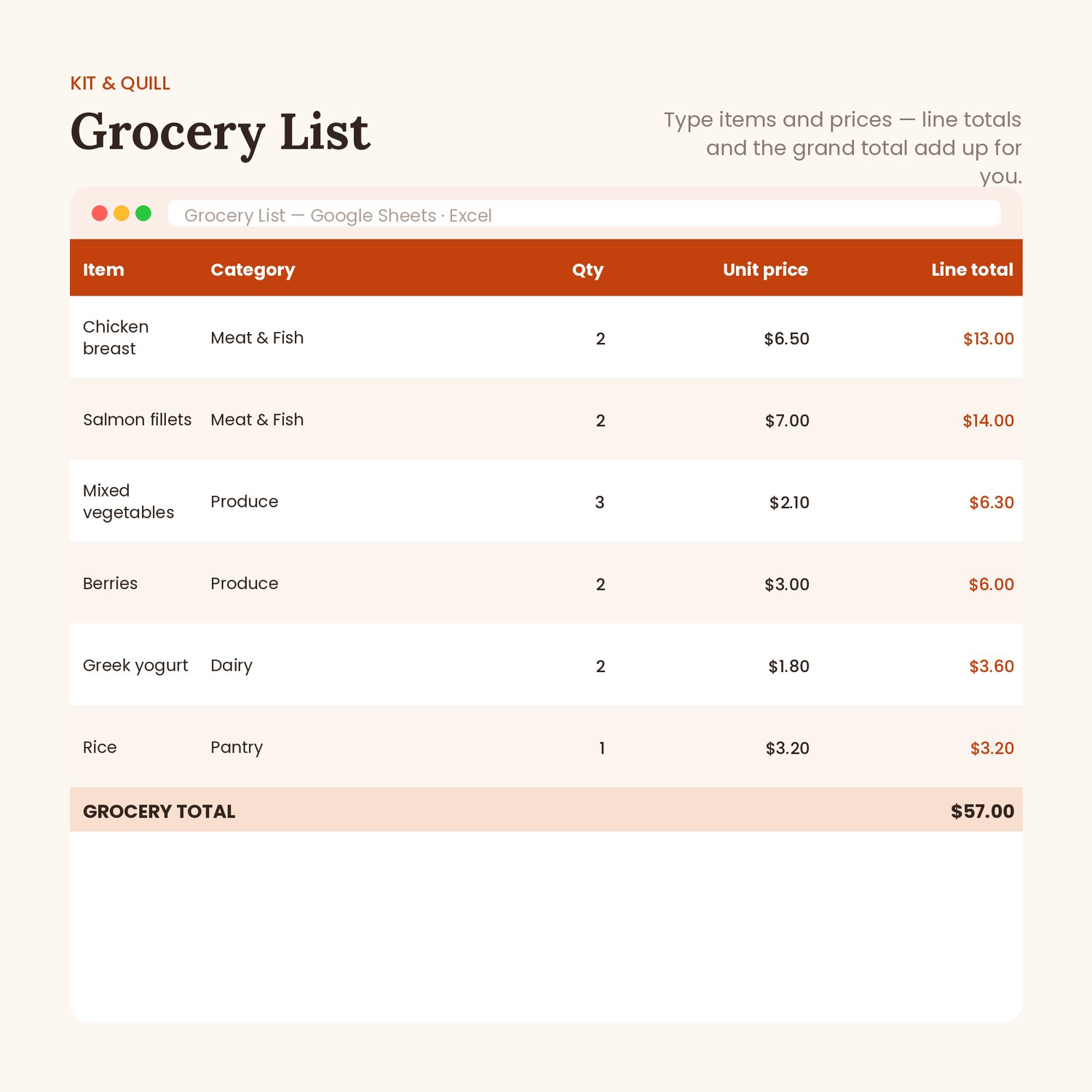 KIT & QUILL

Grocery List

Type items and prices — line totals and the grand total add up for you.

Grocery List — Google Sheets · Excel

| Item | Category | Qty | Unit price | Line total |
|---|---|---|---|---|
| Chicken breast | Meat & Fish | 2 | $6.50 | $13.00 |
| Salmon fillets | Meat & Fish | 2 | $7.00 | $14.00 |
| Mixed vegetables | Produce | 3 | $2.10 | $6.30 |
| Berries | Produce | 2 | $3.00 | $6.00 |
| Greek yogurt | Dairy | 2 | $1.80 | $3.60 |
| Rice | Pantry | 1 | $3.20 | $3.20 |
| GROCERY TOTAL | | | | $57.00 |